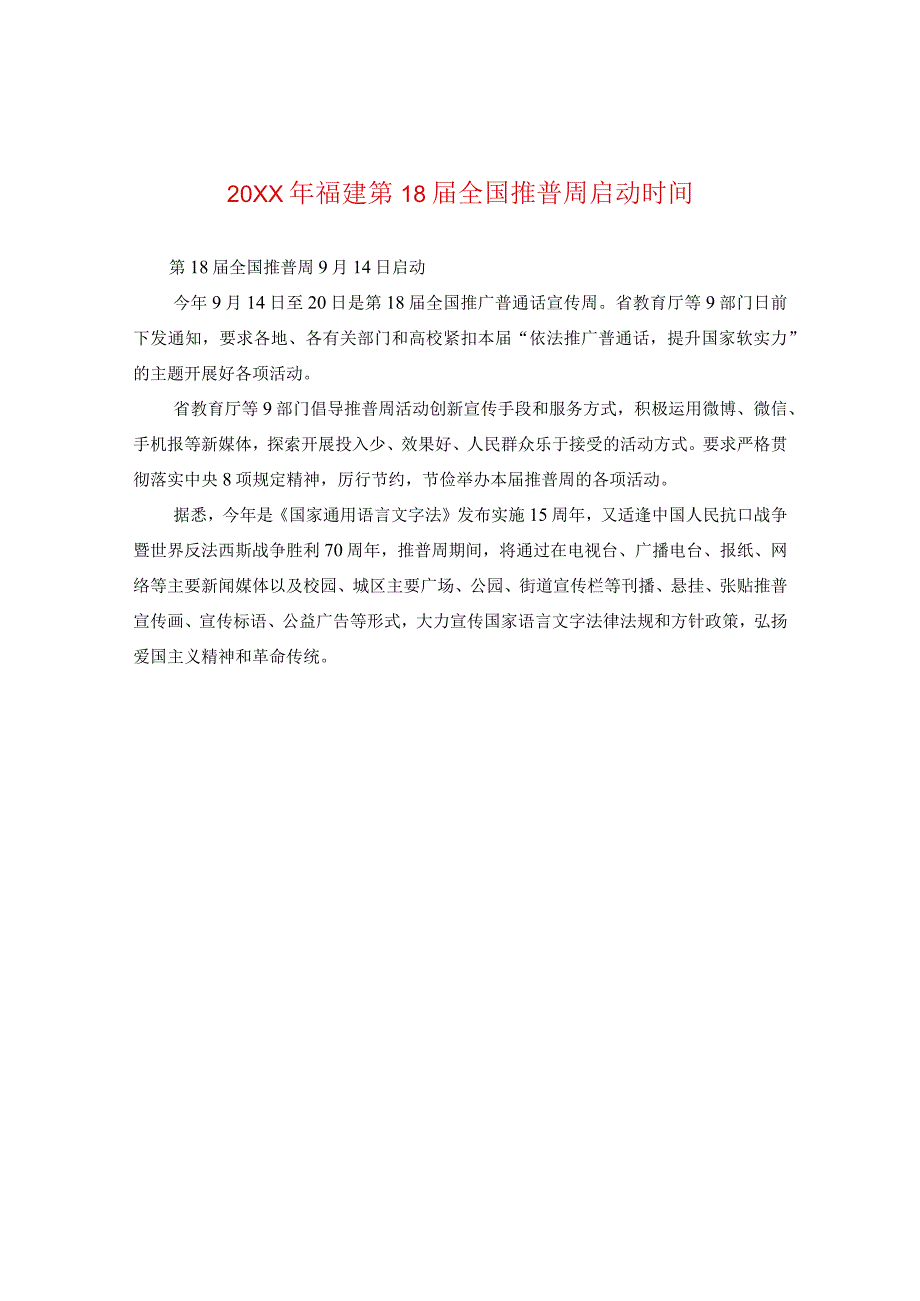 20XX年福建第18届全国推普周启动时间

第18届全国推普周9月14日启动

今年9月14日至20日是第18届全国推广普通话宣传周。省教育厅等9部门日前下发通知，要求各地、各有关部门和高校紧扣本届“依法推广普通话，提升国家软实力”的主题开展好各项活动。

省教育厅等9部门倡导推普周活动创新宣传手段和服务方式，积极运用微博、微信、手机报等新媒体，探索开展投入少、效果好、人民群众乐于接受的活动方式。要求严格贯彻落实中央8项规定精神，厉行节约，节俭举办本届推普周的各项活动。

据悉，今年是《国家通用语言文字法》发布实施15周年，又适逢中国人民抗口战争暨世界反法西斯战争胜利70周年，推普周期间，将通过在电视台、广播电台、报纸、网络等主要新闻媒体以及校园、城区主要广场、公园、街道宣传栏等刊播、悬挂、张贴推普宣传画、宣传标语、公益广告等形式，大力宣传国家语言文字法律法规和方针政策，弘扬爱国主义精神和革命传统。